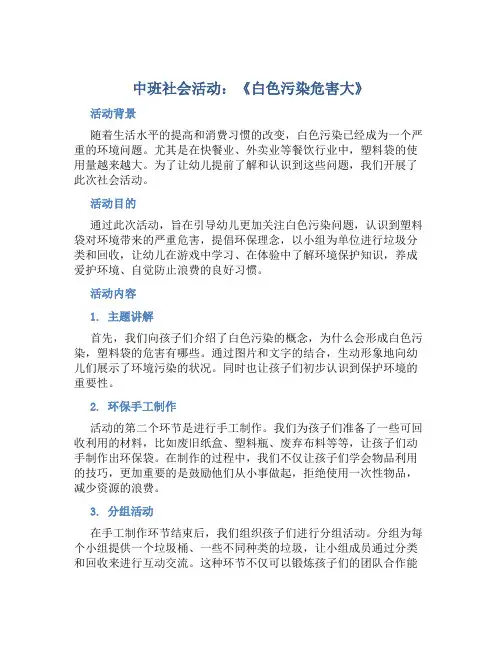 中班社会活动：《白色污染危害大》

活动背景

随着生活水平的提高和消费习惯的改变，白色污染已经成为一个严重的环境问题。尤其是在快餐业、外卖业等餐饮行业中，塑料袋的使用量越来越大。为了让幼儿提前了解和认识到这些问题，我们开展了此次社会活动。

活动目的

通过此次活动，旨在引导幼儿更加关注白色污染问题，认识到塑料袋对环境带来的严重危害，提倡环保理念，以小组为单位进行垃圾分类和回收，让幼儿在游戏中学习、在体验中了解环境保护知识，养成爱护环境、自觉防止浪费的良好习惯。

活动内容

1. 主题讲解

首先，我们向孩子们介绍了白色污染的概念，为什么会形成白色污染，塑料袋的危害有哪些。通过图片和文字的结合，生动形象地向幼儿们展示了环境污染的状况。同时也让孩子们初步认识到保护环境的重要性。

2. 环保手工制作

活动的第二个环节是进行手工制作。我们为孩子们准备了一些可回收利用的材料，比如废旧纸盒、塑料瓶、废弃布料等等，让孩子们动手制作出环保袋。在制作的过程中，我们不仅让孩子们学会物品利用的技巧，更加重要的是鼓励他们从小事做起，拒绝使用一次性物品，减少资源的浪费。

3. 分组活动

在手工制作环节结束后，我们组织孩子们进行分组活动。分组为每个小组提供一个垃圾桶、一些不同种类的垃圾，让小组成员通过分类和回收来进行互动交流。这种环节不仅可以锻炼孩子们的团队合作能